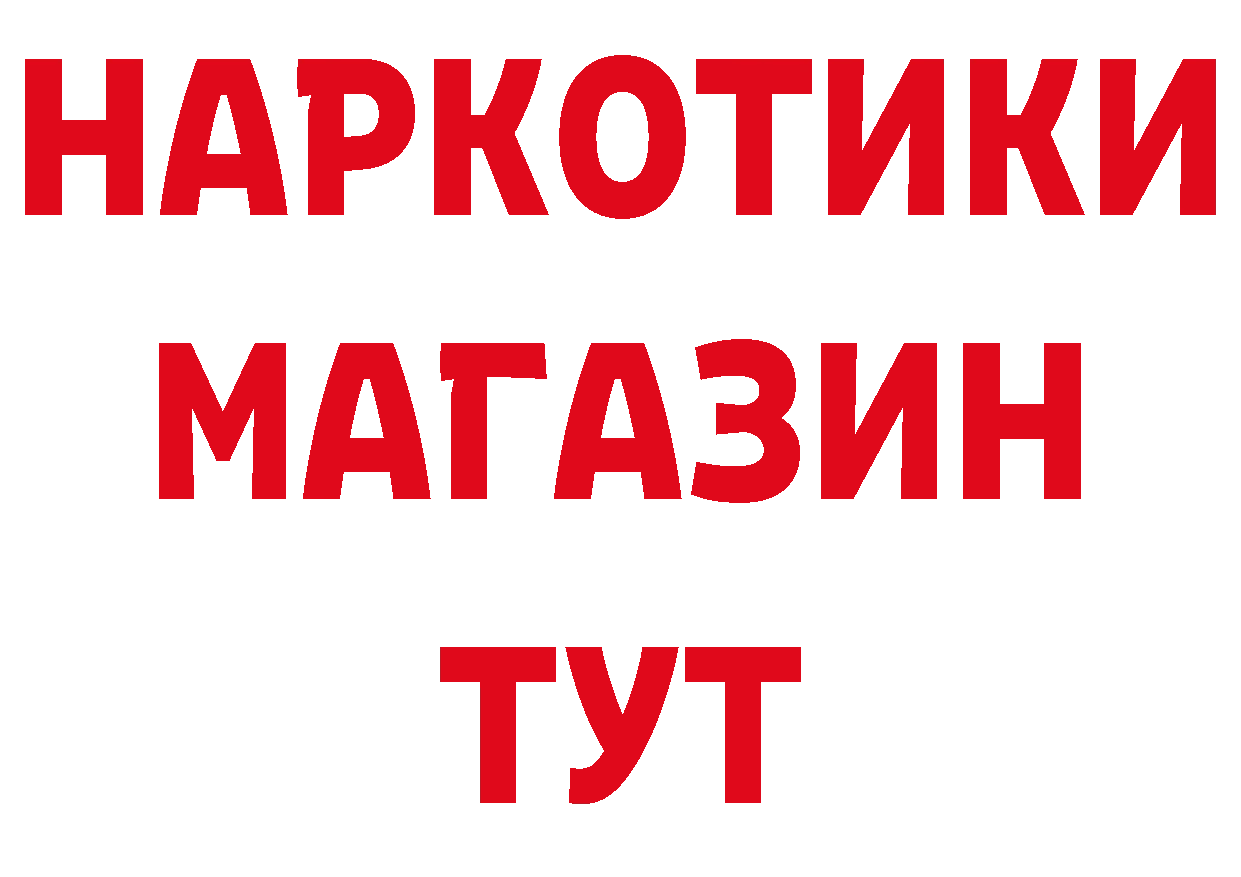 НАРКОТИКИ
МАГАЗИН
ТУТ